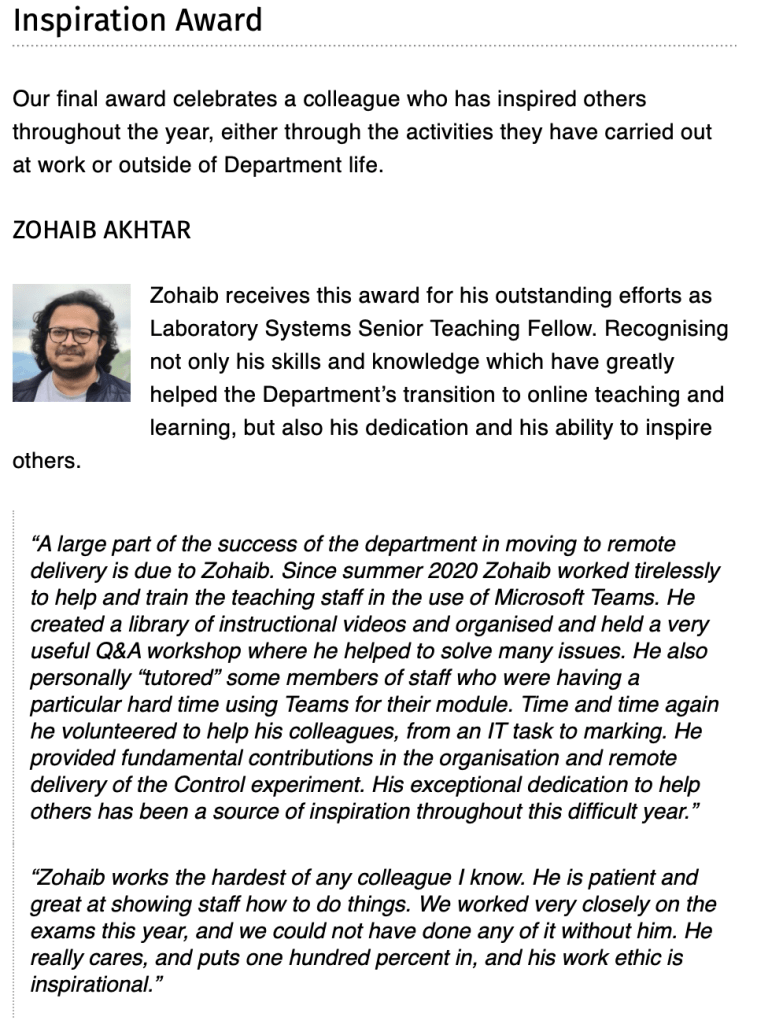 Inspiration Award

Our final award celebrates a colleague who has inspired others throughout the year, either through the activities they have carried out at work or outside of Department life.

ZOHAIB AKHTAR

Zohaib receives this award for his outstanding efforts as Laboratory Systems Senior Teaching Fellow. Recognising not only his skills and knowledge which have greatly helped the Department's transition to online teaching and learning, but also his dedication and his ability to inspire others.

"A large part of the success of the department in moving to remote delivery is due to Zohaib. Since summer 2020 Zohaib worked tirelessly to help and train the teaching staff in the use of Microsoft Teams. He created a library of instructional videos and organised and held a very useful Q&A workshop where he helped to solve many issues. He also personally "tutored" some members of staff who were having a particular hard time using Teams for their module. Time and time again he volunteered to help his colleagues, from an IT task to marking. He provided fundamental contributions in the organisation and remote delivery of the Control experiment. His exceptional dedication to help others has been a source of inspiration throughout this difficult year."

"Zohaib works the hardest of any colleague I know. He is patient and great at showing staff how to do things. We worked very closely on the exams this year, and we could not have done any of it without him. He really cares, and puts one hundred percent in, and his work ethic is inspirational."